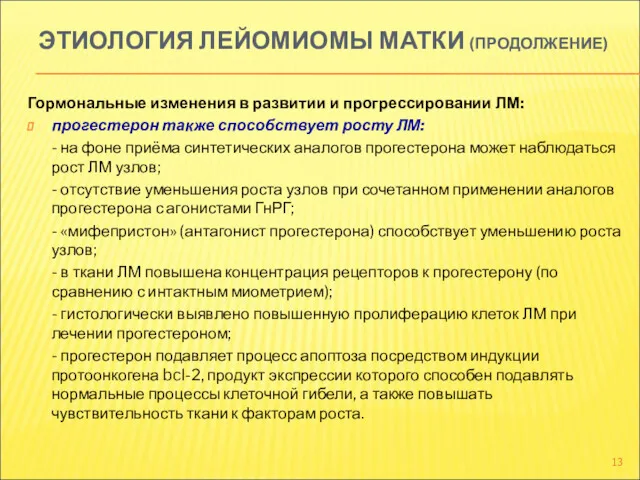 ЭТИОЛОГИЯ ЛЕЙОМИОМЫ МАТКИ (ПРОДОЛЖЕНИЕ)

Гормональные изменения в развитии и прогрессировании ЛМ:

прогестерон также способствует росту ЛМ:

- на фоне приёма синтетических аналогов прогестерона может наблюдаться рост ЛМ узлов;

- отсутствие уменьшения роста узлов при сочетанном применении аналогов прогестерона с агонистами ГнРГ;

- «мифепристон» (антагонист прогестерона) способствует уменьшению роста узлов;

- в ткани ЛМ повышена концентрация рецепторов к прогестерону (по сравнению с интактным миометрием);

- гистологически выявлено повышенную пролиферацию клеток ЛМ при лечении прогестероном;

- прогестерон подавляет процесс апоптоза посредством индукции протоонкогена bcl-2, продукт экспрессии которого способен подавлять нормальные процессы клеточной гибели, а также повышать чувствительность ткани к факторам роста.

13